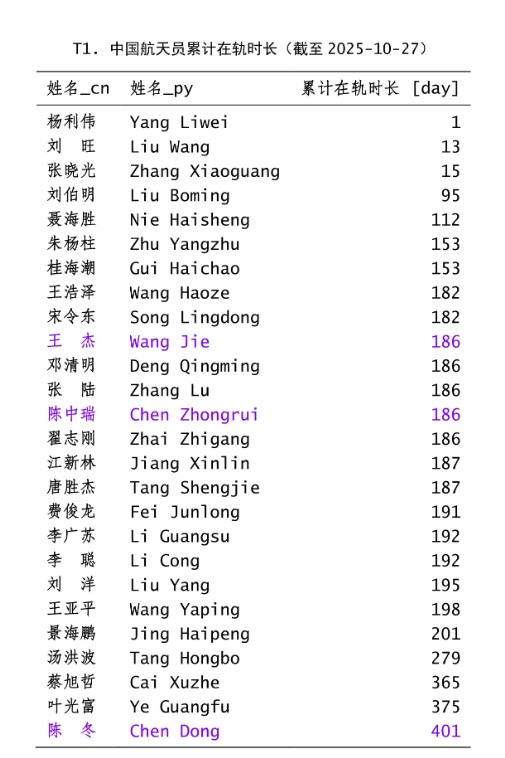 T1. 中国航天员累计在轨时长(截至2025-10-27)

| 姓名_cn | 姓名_py | 累计在轨时长 [day] |
|---|---|---|
| 杨利伟 | Yang Liwei | 1 |
| 刘 旺 | Liu Wang | 13 |
| 张晓光 | Zhang Xiaoguang | 15 |
| 刘伯明 | Liu Boming | 95 |
| 聂海胜 | Nie Haisheng | 112 |
| 朱杨柱 | Zhu Yangzhu | 153 |
| 桂海潮 | Gui Haichao | 153 |
| 王浩泽 | Wang Haoze | 182 |
| 宋令东 | Song Lingdong | 182 |
| 王 杰 | Wang Jie | 186 |
| 邓清明 | Deng Qingming | 186 |
| 张 陆 | Zhang Lu | 186 |
| 陈中瑞 | Chen Zhongrui | 186 |
| 翟志刚 | Zhai Zhigang | 186 |
| 江新林 | Jiang Xinlin | 187 |
| 唐胜杰 | Tang Shengjie | 187 |
| 费俊龙 | Fei Junlong | 191 |
| 李广苏 | Li Guangsu | 192 |
| 李 聪 | Li Cong | 192 |
| 刘 洋 | Liu Yang | 195 |
| 王亚平 | Wang Yaping | 198 |
| 景海鹏 | Jing Haipeng | 201 |
| 汤洪波 | Tang Hongbo | 279 |
| 蔡旭哲 | Cai Xuzhe | 365 |
| 叶光富 | Ye Guangfu | 375 |
| 陈 冬 | Chen Dong | 401 |